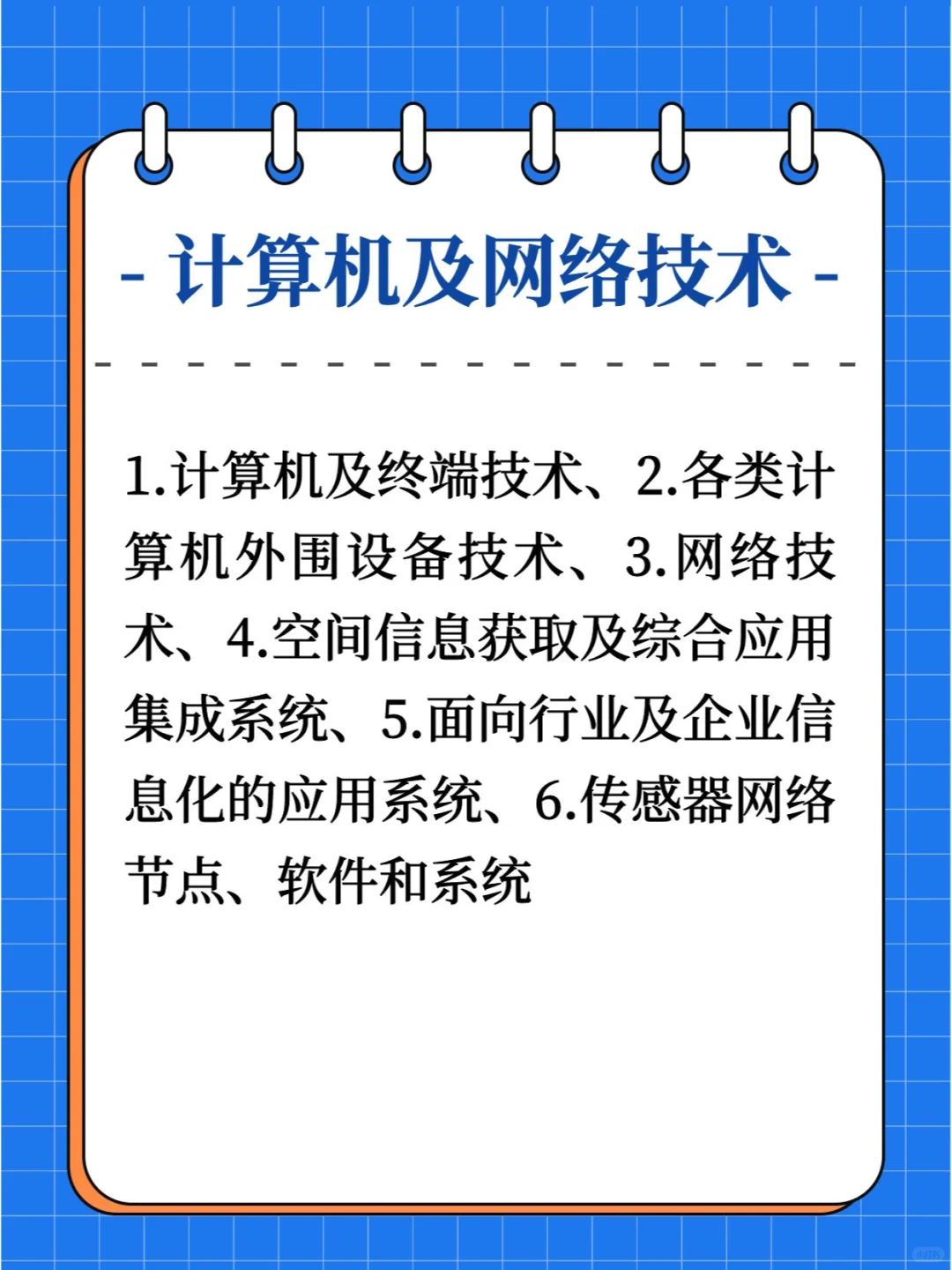 - 计算机及网络技术 -

1.计算机及终端技术、2.各类计算机外围设备技术、3.网络技术、4.空间信息获取及综合应用集成系统、5.面向行业及企业信息化的应用系统、6.传感器网络节点、软件和系统